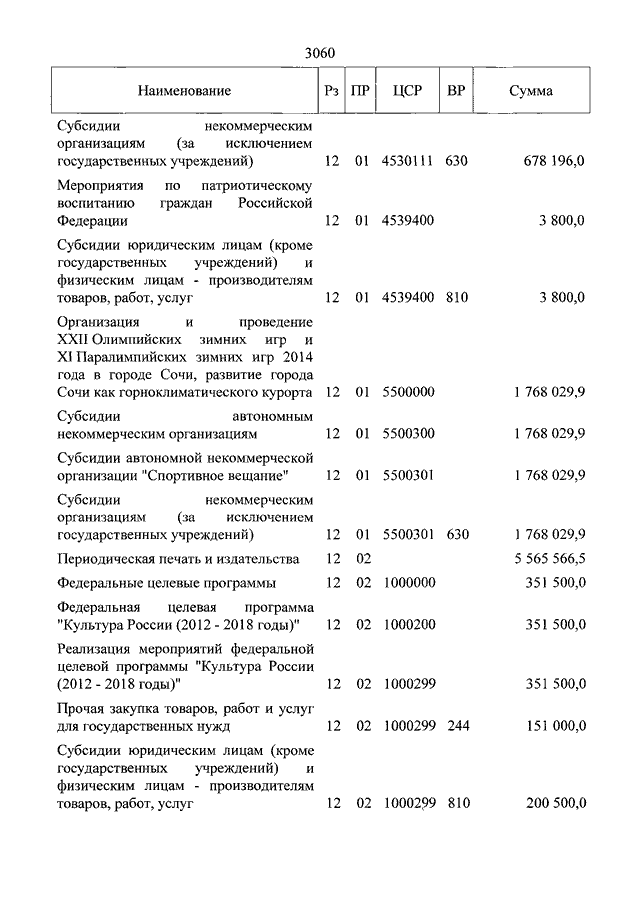 3060

| Наименование | Рз | ПР | ЦСР | ВР | Сумма |
|---|---|---|---|---|---|
| Субсидии некоммерческим организациям (за исключением государственных учреждений) | 12 | 01 | 4530111 | 630 | 678 196,0 |
| Мероприятия по патриотическому воспитанию граждан Российской Федерации | 12 | 01 | 4539400 | | 3 800,0 |
| Субсидии юридическим лицам (кроме государственных учреждений) и физическим лицам - производителям товаров, работ, услуг | 12 | 01 | 4539400 | 810 | 3 800,0 |
| Организация и проведение XXII Олимпийских зимних игр и XI Паралимпийских зимних игр 2014 года в городе Сочи, развитие города Сочи как горноклиматического курорта | 12 | 01 | 5500000 | | 1 768 029,9 |
| Субсидии автономным некоммерческим организациям | 12 | 01 | 5500300 | | 1 768 029,9 |
| Субсидии автономной некоммерческой организации "Спортивное вещание" | 12 | 01 | 5500301 | | 1 768 029,9 |
| Субсидии некоммерческим организациям (за исключением государственных учреждений) | 12 | 01 | 5500301 | 630 | 1 768 029,9 |
| Периодическая печать и издательства | 12 | 02 | | | 5 565 566,5 |
| Федеральные целевые программы | 12 | 02 | 1000000 | | 351 500,0 |
| Федеральная целевая программа "Культура России (2012 - 2018 годы)" | 12 | 02 | 1000200 | | 351 500,0 |
| Реализация мероприятий федеральной целевой программы "Культура России (2012 - 2018 годы)" | 12 | 02 | 1000299 | | 351 500,0 |
| Прочая закупка товаров, работ и услуг для государственных нужд | 12 | 02 | 1000299 | 244 | 151 000,0 |
| Субсидии юридическим лицам (кроме государственных учреждений) и физическим лицам - производителям товаров, работ, услуг | 12 | 02 | 1000299 | 810 | 200 500,0 |